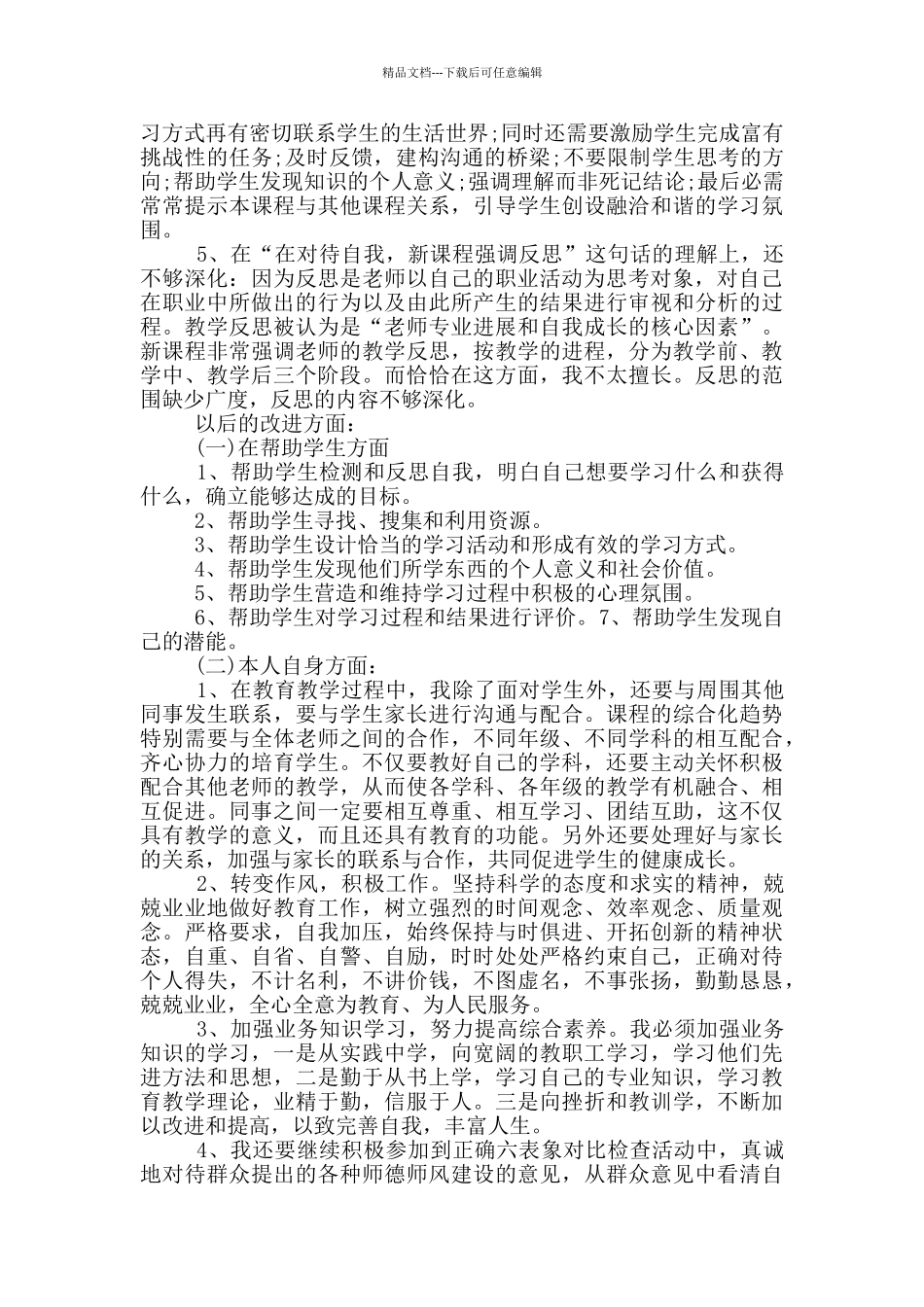 精品文档---下载后可任意编辑

习方式再有密切联系学生的生活世界;同时还需要激励学生完成富有挑战性的任务;及时反馈，建构沟通的桥梁;不要限制学生思考的方向;帮助学生发现知识的个人意义;强调理解而非死记结论;最后必需常常提示本课程与其他课程关系，引导学生创设融洽和谐的学习氛围。

5、在“在对待自我，新课程强调反思”这句话的理解上，还不够深化：因为反思是老师以自己的职业活动为思考对象，对自己在职业中所做出的行为以及由此所产生的结果进行审视和分析的过程。教学反思被认为是“老师专业进展和自我成长的核心因素”。新课程非常强调老师的教学反思，按教学的进程，分为教学前、教学中、教学后三个阶段。而恰恰在这方面，我不太擅长。反思的范围缺少广度，反思的内容不够深化。

以后的改进方面：

(一)在帮助学生方面

1、帮助学生检测和反思自我，明白自己想要学习什么和获得什么，确立能够达成的目标。

2、帮助学生寻找、搜集和利用资源。

3、帮助学生设计恰当的学习活动和形成有效的学习方式。

4、帮助学生发现他们所学东西的个人意义和社会价值。

5、帮助学生营造和维持学习过程中积极的心理氛围。

6、帮助学生对学习过程和结果进行评价。7、帮助学生发现自己的潜能。

(二)本人自身方面：

1、在教育教学过程中，我除了面对学生外，还要与周围其他同事发生联系，要与学生家长进行沟通与配合。课程的综合化趋势特别需要与全体老师之间的合作，不同年级、不同学科的相互配合，齐心协力的培育学生。不仅要教好自己的学科，还要主动关怀积极配合其他老师的教学，从而使各学科、各年级的教学有机融合、相互促进。同事之间一定要相互尊重、相互学习、团结互助，这不仅具有教学的意义，而且还具有教育的功能。另外还要处理好与家长的关系，加强与家长的联系与合作，共同促进学生的健康成长。

2、转变作风，积极工作。坚持科学的态度和求实的精神，兢兢业业地做好教育工作，树立强烈的时间观念、效率观念、质量观念。严格要求，自我加压，始终保持与时俱进、开拓创新的精神状态，自重、自省、自警、自励，时时处处严格约束自己，正确对待个人得失，不计名利，不讲价钱，不图虚名，不事张扬，勤勤恳恳，兢兢业业，全心全意为教育、为人民服务。

3、加强业务知识学习，努力提高综合素养。我必须加强业务知识的学习，一是从实践中学，向宽阔的教职工学习，学习他们先进方法和思想，二是勤于从书上学，学习自己的专业知识，学习教育教学理论，业精于勤，信服于人。三是向挫折和教训学，不断加以改进和提高，以致完善自我，丰富人生。

4、我还要继续积极参加到正确六表象对比检查活动中，真诚地对待群众提出的各种师德师风建设的意见，从群众意见中看清自